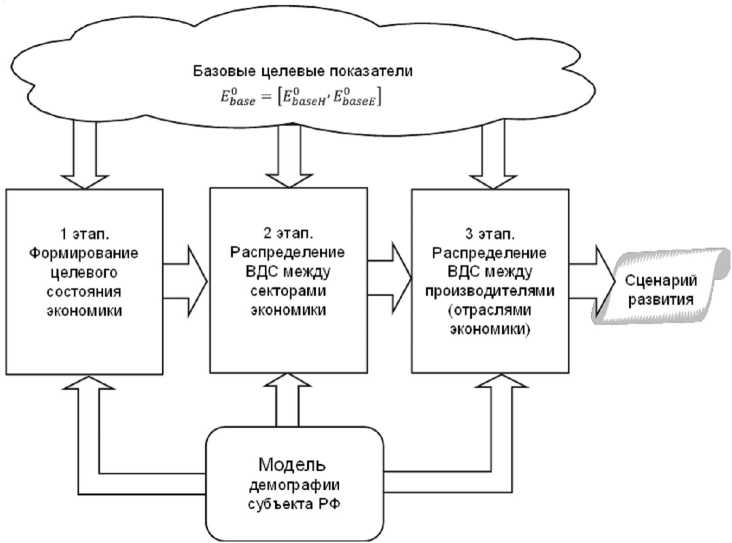 Базовые целевые показатели
$E^0_{base} = [E^0_{baseH}, E^0_{baseE}]$

1 этап.
Формирование целевого состояния экономики

2 этап.
Распределение ВДС между секторами экономики

3 этап.
Распределение ВДС между производителями (отраслями экономики)

Сценарий развития

Модель демографии субъекта РФ